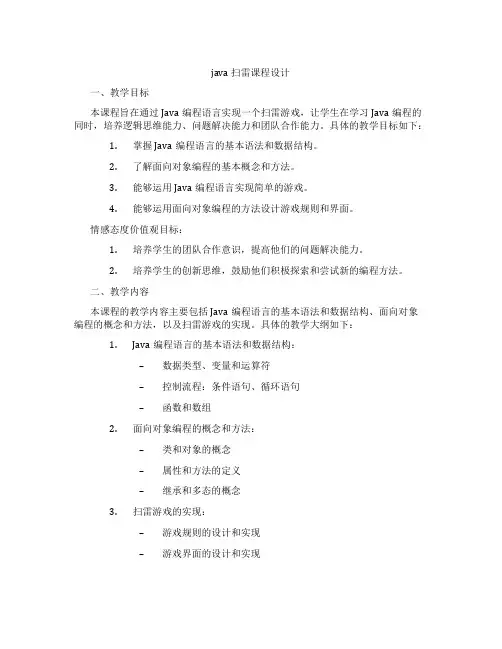 java 扫雷课程设计

一、教学目标

本课程旨在通过 Java 编程语言实现一个扫雷游戏，让学生在学习 Java 编程的同时，培养逻辑思维能力、问题解决能力和团队合作能力。具体的教学目标如下：

1. 掌握 Java 编程语言的基本语法和数据结构。

2. 了解面向对象编程的基本概念和方法。

3. 能够运用 Java 编程语言实现简单的游戏。

4. 能够运用面向对象编程的方法设计游戏规则和界面。

情感态度价值观目标：

1. 培养学生的团队合作意识，提高他们的问题解决能力。

2. 培养学生的创新思维，鼓励他们积极探索和尝试新的编程方法。

二、教学内容

本课程的教学内容主要包括 Java 编程语言的基本语法和数据结构、面向对象编程的概念和方法，以及扫雷游戏的实现。具体的教学大纲如下：

1. Java 编程语言的基本语法和数据结构：

– 数据类型、变量和运算符

– 控制流程：条件语句、循环语句

– 函数和数组

2. 面向对象编程的概念和方法：

– 类和对象的概念

– 属性和方法的定义

– 继承和多态的概念

3. 扫雷游戏的实现：

– 游戏规则的设计和实现

– 游戏界面的设计和实现